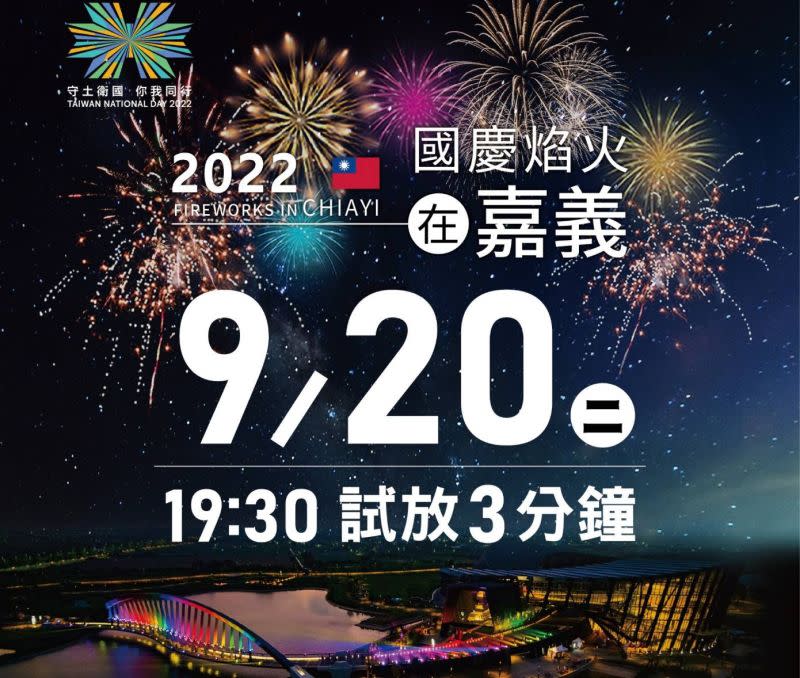 守土衛國 你我同行
TAIWAN NATIONAL DAY 2022

2022
FIREWORKS IN CHIAYI

國慶焰火
在 嘉義

9/20 二

19:30 試放3分鐘